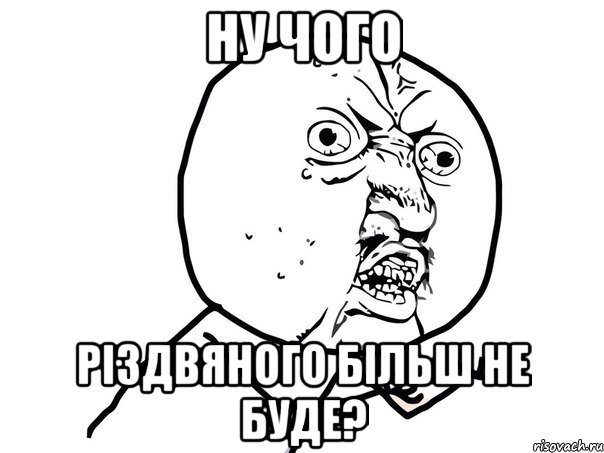 НУ ЧОГО

РІЗДВЯНОГО БІЛЬШ НЕ БУДЕ?

risovach.ru